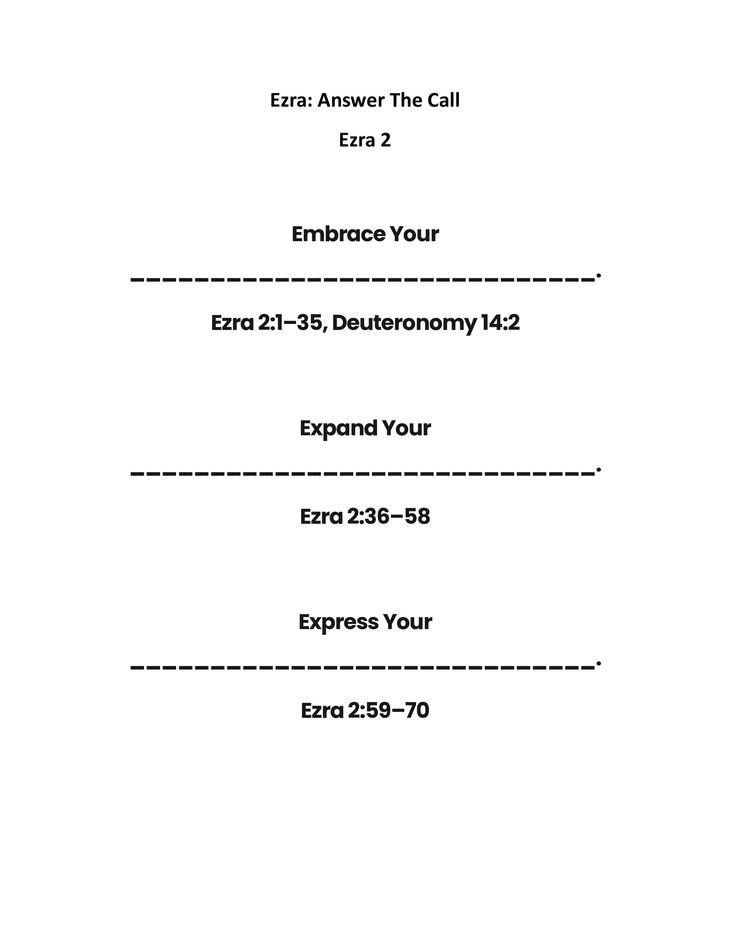 Ezra: Answer The Call

Ezra 2

Embrace Your

____.

Ezra 2:1–35, Deuteronomy 14:2

Expand Your

____.

Ezra 2:36–58

Express Your

____.

Ezra 2:59–70